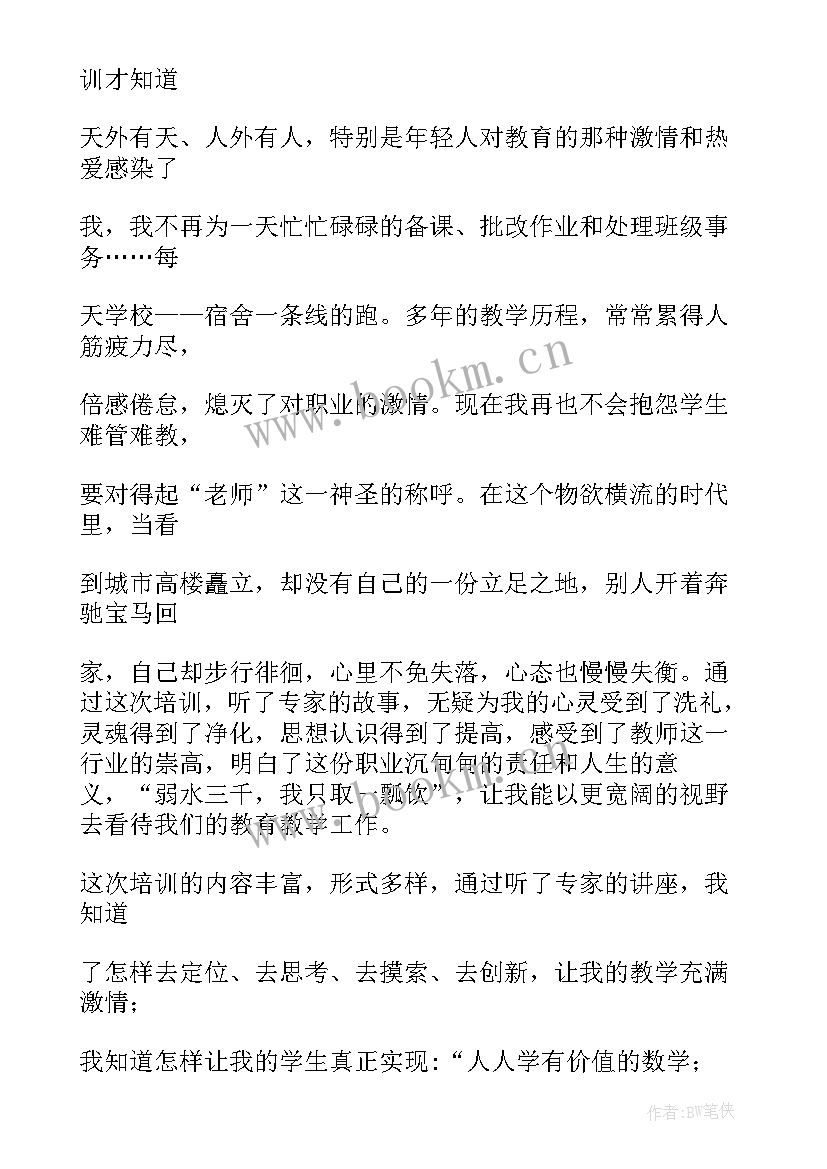 训才知道

天外有天、人外有人，特别是年轻人对教育的那种激情和热爱感染了

我，我不再为一天忙忙碌碌的备课、批改作业和处理班级事务……每

天学校——宿舍一条线的跑。多年的教学历程，常常累得人筋疲力尽，

倍感倦怠，熄灭了对职业的激情。现在我再也不会抱怨学生难管难教，

要对得起“老师”这一神圣的称呼。在这个物欲横流的时代里，当看

到城市高楼矗立，却没有自己的一份立足之地，别人开着奔驰宝马回

家，自己却步行徘徊，心里不免失落，心态也慢慢失衡。通过这次培训，听了专家的故事，无疑为我的心灵受到了洗礼，灵魂得到了净化，思想认识得到了提高，感受到了教师这一行业的崇高，明白了这份职业沉甸甸的责任和人生的意义，“弱水三千，我只取一瓢饮”，让我能以更宽阔的视野去看待我们的教育教学工作。

这次培训的内容丰富，形式多样，通过听了专家的讲座，我知道

了怎样去定位、去思考、去摸索、去创新，让我的教学充满激情；

我知道怎样让我的学生真正实现：“人人学有价值的数学；

www.bookm.cn

作者:BW笔侠